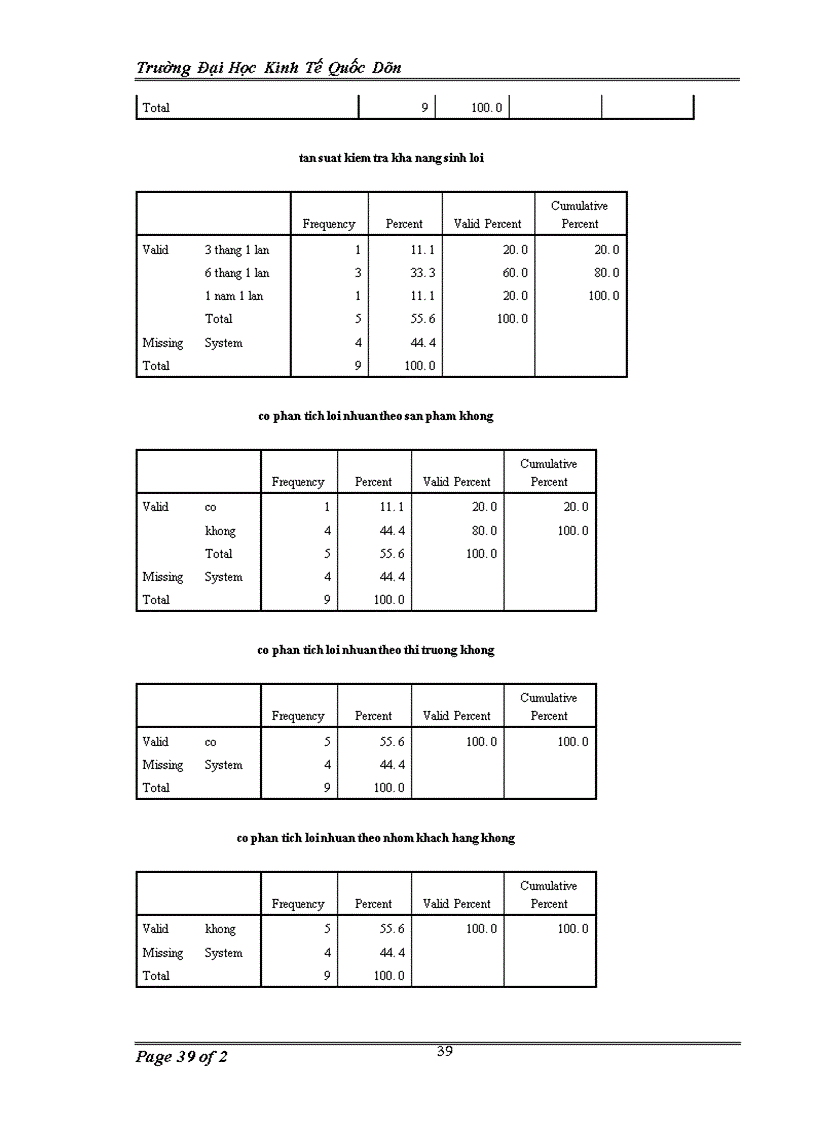 Trường Đại Học Kinh Tế Quốc Dõn

| Total | | 9 | 100.0 | | |
|---|---|---|---|---|---|

tan suat kiem tra kha nang sinh loi

| | | Frequency | Percent | Valid Percent | Cumulative Percent |
|---|---|---|---|---|---|
| Valid | 3 thang 1 lan | 1 | 11.1 | 20.0 | 20.0 |
| | 6 thang 1 lan | 3 | 33.3 | 60.0 | 80.0 |
| | 1 nam 1 lan | 1 | 11.1 | 20.0 | 100.0 |
| | Total | 5 | 55.6 | 100.0 | |
| Missing | System | 4 | 44.4 | | |
| Total | | 9 | 100.0 | | |

co phan tich loi nhuan theo san pham khong

| | | Frequency | Percent | Valid Percent | Cumulative Percent |
|---|---|---|---|---|---|
| Valid | co | 1 | 11.1 | 20.0 | 20.0 |
| | khong | 4 | 44.4 | 80.0 | 100.0 |
| | Total | 5 | 55.6 | 100.0 | |
| Missing | System | 4 | 44.4 | | |
| Total | | 9 | 100.0 | | |

co phan tich loi nhuan theo thi truong khong

| | | Frequency | Percent | Valid Percent | Cumulative Percent |
|---|---|---|---|---|---|
| Valid | co | 5 | 55.6 | 100.0 | 100.0 |
| Missing | System | 4 | 44.4 | | |
| Total | | 9 | 100.0 | | |

co phan tich loi nhuan theo nhom khach hang khong

| | | Frequency | Percent | Valid Percent | Cumulative Percent |
|---|---|---|---|---|---|
| Valid | khong | 5 | 55.6 | 100.0 | 100.0 |
| Missing | System | 4 | 44.4 | | |
| Total | | 9 | 100.0 | | |

Page 39 of 2
39